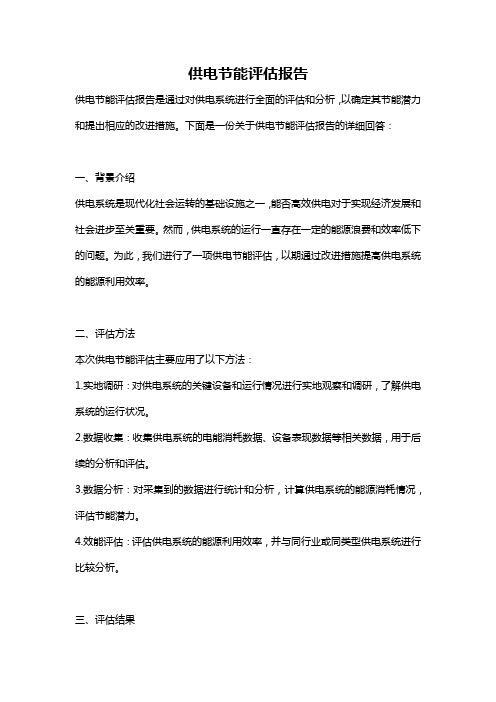 供电节能评估报告

供电节能评估报告是通过对供电系统进行全面的评估和分析，以确定其节能潜力和提出相应的改进措施。下面是一份关于供电节能评估报告的详细回答：

一、背景介绍

供电系统是现代化社会运转的基础设施之一，能否高效供电对于实现经济发展和社会进步至关重要。然而，供电系统的运行一直存在一定的能源浪费和效率低下的问题。为此，我们进行了一项供电节能评估，以期通过改进措施提高供电系统的能源利用效率。

二、评估方法

本次供电节能评估主要应用了以下方法：

1.实地调研：对供电系统的关键设备和运行情况进行实地观察和调研，了解供电系统的运行状况。

2.数据收集：收集供电系统的电能消耗数据、设备表现数据等相关数据，用于后续的分析和评估。

3.数据分析：对采集到的数据进行统计和分析，计算供电系统的能源消耗情况，评估节能潜力。

4.效能评估：评估供电系统的能源利用效率，并与同行业或同类型供电系统进行比较分析。

三、评估结果